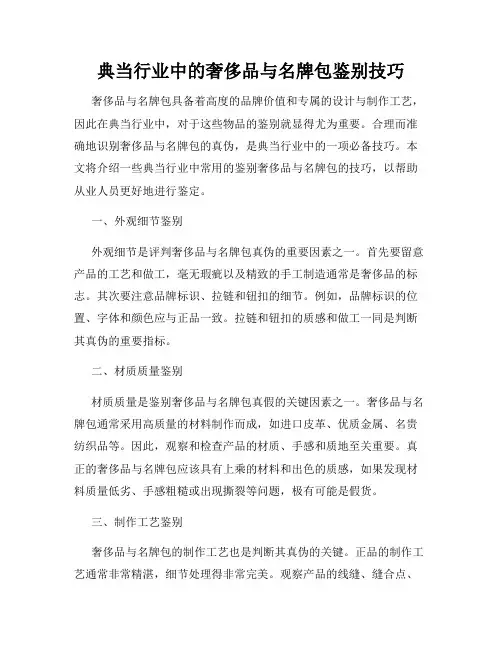 典当行业中的奢侈品与名牌包鉴别技巧

奢侈品与名牌包具备着高度的品牌价值和专属的设计与制作工艺，因此在典当行业中，对于这些物品的鉴别就显得尤为重要。合理而准确地识别奢侈品与名牌包的真伪，是典当行业中的一项必备技巧。本文将介绍一些典当行业中常用的鉴别奢侈品与名牌包的技巧，以帮助从业人员更好地进行鉴定。

一、外观细节鉴别

外观细节是评判奢侈品与名牌包真伪的重要因素之一。首先要留意产品的工艺和做工，毫无瑕疵以及精致的手工制造通常是奢侈品的标志。其次要注意品牌标识、拉链和钮扣的细节。例如，品牌标识的位置、字体和颜色应与正品一致。拉链和钮扣的质感和做工一同是判断其真伪的重要指标。

二、材质质量鉴别

材质质量是鉴别奢侈品与名牌包真假的关键因素之一。奢侈品与名牌包通常采用高质量的材料制作而成，如进口皮革、优质金属、名贵纺织品等。因此，观察和检查产品的材质、手感和质地至关重要。真正的奢侈品与名牌包应该具有上乘的材料和出色的质感，如果发现材料质量低劣、手感粗糙或出现撕裂等问题，极有可能是假货。

三、制作工艺鉴别

奢侈品与名牌包的制作工艺也是判断其真伪的关键。正品的制作工艺通常非常精湛，细节处理得非常完美。观察产品的线缝、缝合点、